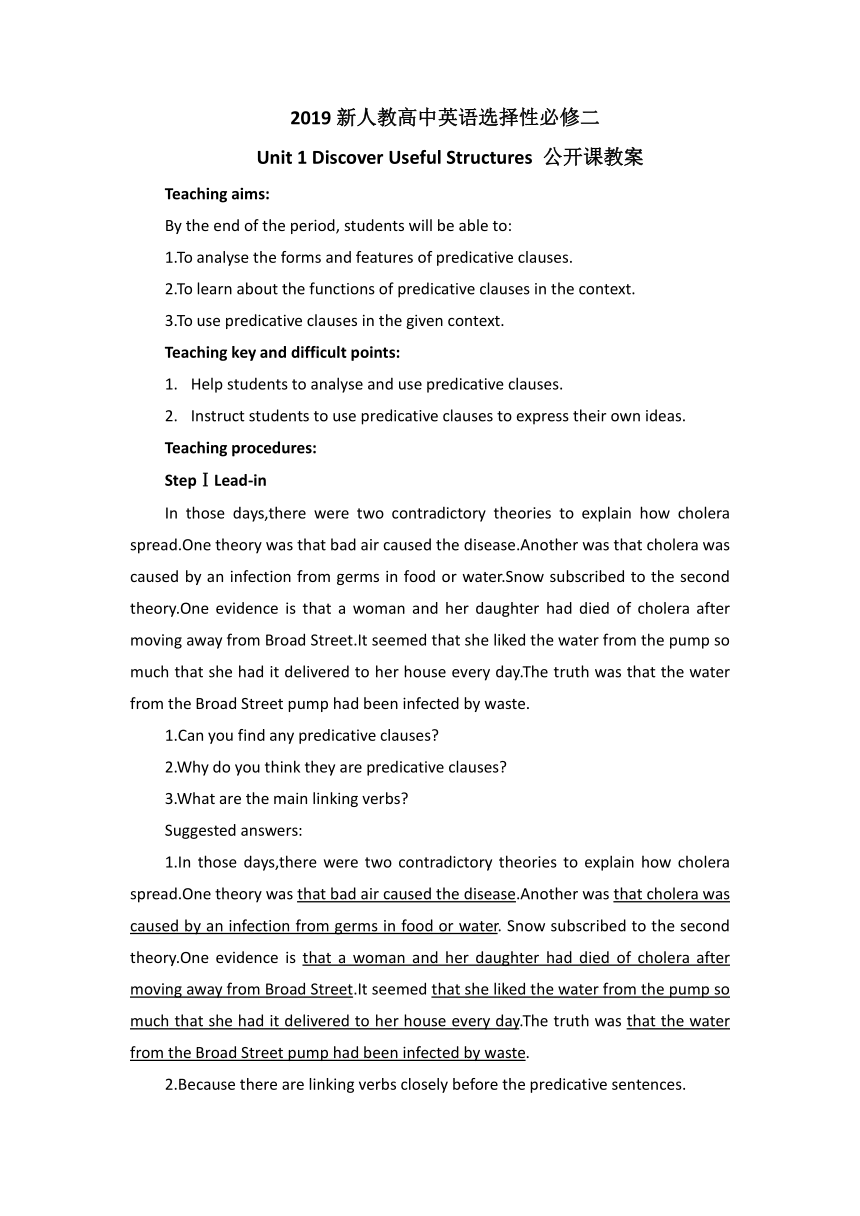 2019 新人教高中英语选择性必修二

Unit 1 Discover Useful Structures 公开课教案

Teaching aims:

By the end of the period, students will be able to:

1.To analyse the forms and features of predicative clauses.

2.To learn about the functions of predicative clauses in the context.

3.To use predicative clauses in the given context.

Teaching key and difficult points:

1. Help students to analyse and use predicative clauses.

2. Instruct students to use predicative clauses to express their own ideas.

Teaching procedures:

Step Ⅰ Lead-in

In those days,there were two contradictory theories to explain how cholera spread.One theory was that bad air caused the disease.Another was that cholera was caused by an infection from germs in food or water.Snow subscribed to the second theory.One evidence is that a woman and her daughter had died of cholera after moving away from Broad Street.It seemed that she liked the water from the pump so much that she had it delivered to her house every day.The truth was that the water from the Broad Street pump had been infected by waste.

1.Can you find any predicative clauses?

2.Why do you think they are predicative clauses?

3.What are the main linking verbs?

Suggested answers:

1.In those days,there were two contradictory theories to explain how cholera spread.One theory was that bad air caused the disease.Another was that cholera was caused by an infection from germs in food or water. Snow subscribed to the second theory.One evidence is that a woman and her daughter had died of cholera after moving away from Broad Street.It seemed that she liked the water from the pump so much that she had it delivered to her house every day.The truth was that the water from the Broad Street pump had been infected by waste.

2.Because there are linking verbs closely before the predicative sentences.